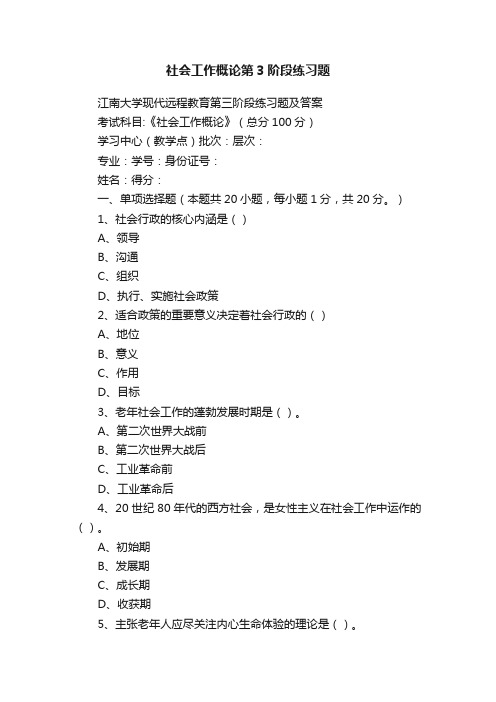 社会工作概论第3阶段练习题

江南大学现代远程教育第三阶段练习题及答案

考试科目:《社会工作概论》（总分100分）

学习中心（教学点）批次：层次：

专业：学号：身份证号：

姓名：得分：

一、单项选择题（本题共20小题，每小题1分，共20分。）

1、社会行政的核心内涵是（ ）

A、领导

B、沟通

C、组织

D、执行、实施社会政策

2、适合政策的重要意义决定着社会行政的（ ）

A、地位

B、意义

C、作用

D、目标

3、老年社会工作的蓬勃发展时期是（ ）。

A、第二次世界大战前

B、第二次世界大战后

C、工业革命前

D、工业革命后

4、20世纪80年代的西方社会，是女性主义在社会工作中运作的（ ）。

A、初始期

B、发展期

C、成长期

D、收获期

5、主张老年人应尽关注内心生命体验的理论是（ ）。